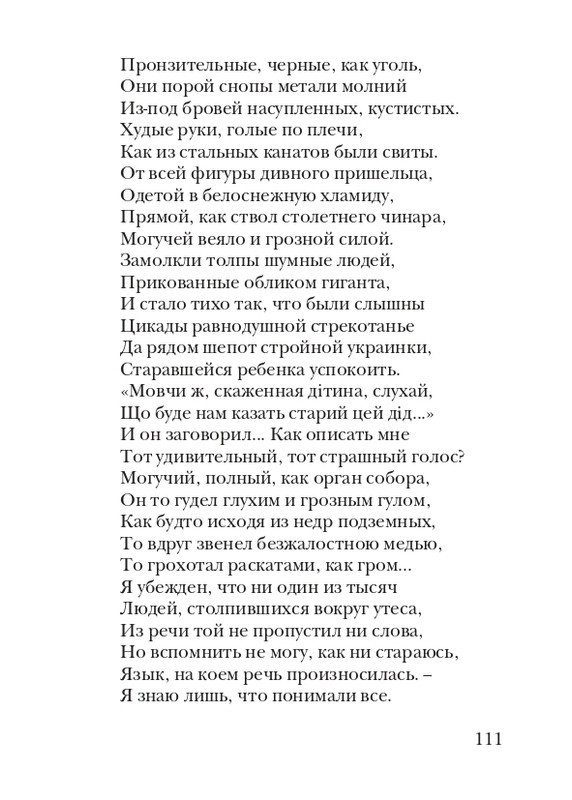 Пронзительные, черные, как уголь,
Они порой снопы метали молний
Из-под бровей насупленных, кустистых.
Худые руки, голые по плечи,
Как из стальных канатов были свиты.
От всей фигуры дивного пришельца,
Одетой в белоснежную хламиду,
Прямой, как ствол столетнего чинара,
Могучей веяло и грозной силой.
Замолкли толпы шумные людей,
Прикованные обликом гиганта,
И стало тихо так, что были слышны
Цикады равнодушной стрекотанье
Да рядом шепот стройной украинки,
Старавшейся ребенка успокоить.
«Мовчи ж, скаженная дітина, слухай,
Що буде нам казать старий цей дід...»
И он заговорил... Как описать мне
Тот удивительный, тот страшный голос?
Могучий, полный, как орган собора,
Он то гудел глухим и грозным гулом,
Как будто исходя из недр подземных,
То вдруг звенел безжалостною медью,
То грохотал раскатами, как гром...
Я убежден, что ни один из тысяч
Людей, столпившихся вокруг утеса,
Из речи той не пропустил ни слова,
Но вспомнить не могу, как ни стараюсь,
Язык, на коем речь произносилась. –
Я знаю лишь, что понимали все.

111